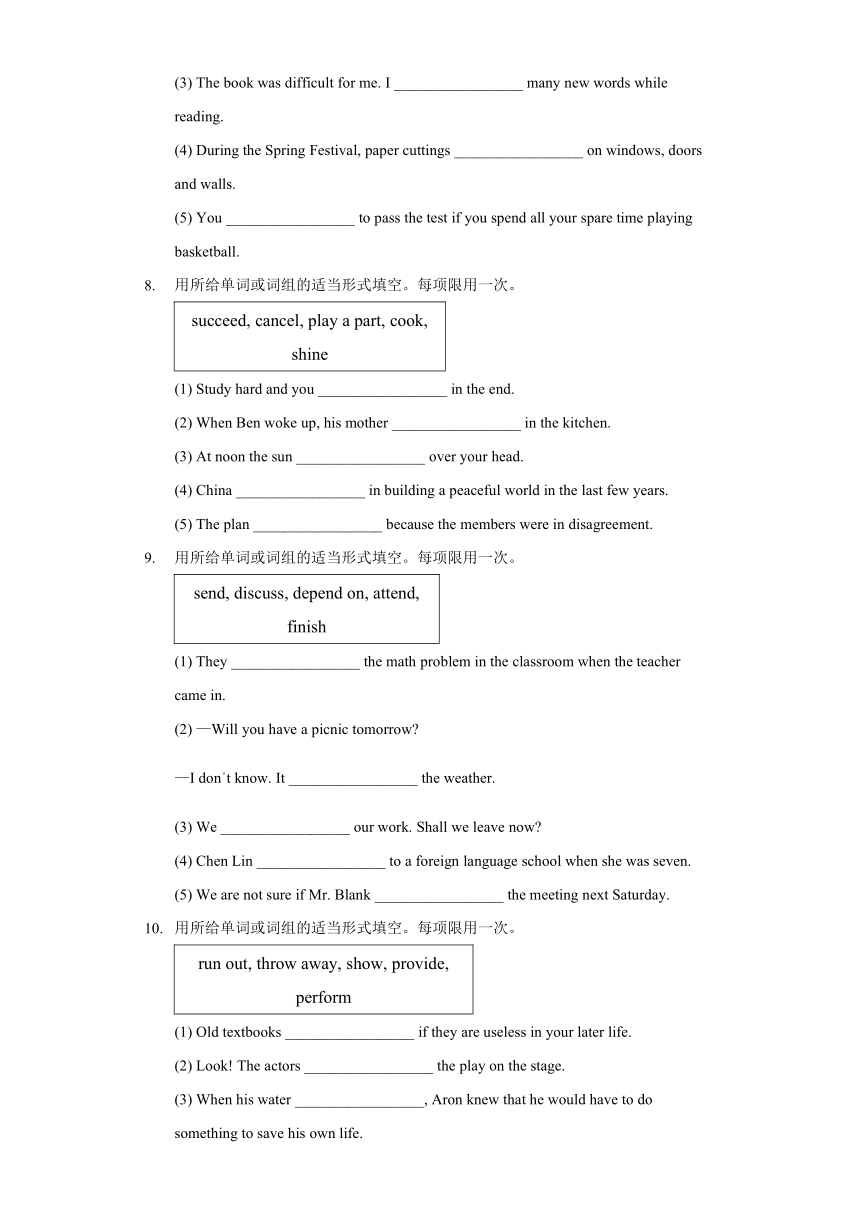 (3) The book was difficult for me. I _________________ many new words while reading.

(4) During the Spring Festival, paper cuttings _________________ on windows, doors and walls.

(5) You _________________ to pass the test if you spend all your spare time playing basketball.

8. 用所给单词或词组的适当形式填空。每项限用一次。

succeed, cancel, play a part, cook, shine

(1) Study hard and you _________________ in the end.

(2) When Ben woke up, his mother _________________ in the kitchen.

(3) At noon the sun _________________ over your head.

(4) China _________________ in building a peaceful world in the last few years.

(5) The plan _________________ because the members were in disagreement.

9. 用所给单词或词组的适当形式填空。每项限用一次。

send, discuss, depend on, attend, finish

(1) They _________________ the math problem in the classroom when the teacher came in.

(2) —Will you have a picnic tomorrow?

—I don't know. It _________________ the weather.

(3) We _________________ our work. Shall we leave now?

(4) Chen Lin _________________ to a foreign language school when she was seven.

(5) We are not sure if Mr. Blank _________________ the meeting next Saturday.

10. 用所给单词或词组的适当形式填空。每项限用一次。

run out, throw away, show, provide, perform

(1) Old textbooks _________________ if they are useless in your later life.

(2) Look! The actors _________________ the play on the stage.

(3) When his water _________________, Aron knew that he would have to do something to save his own life.